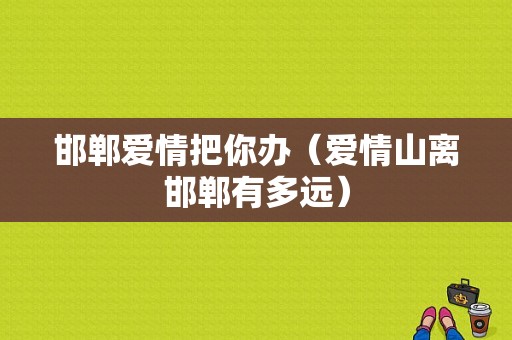 邯郸爱情把你办（爱情山离邯郸有多远）